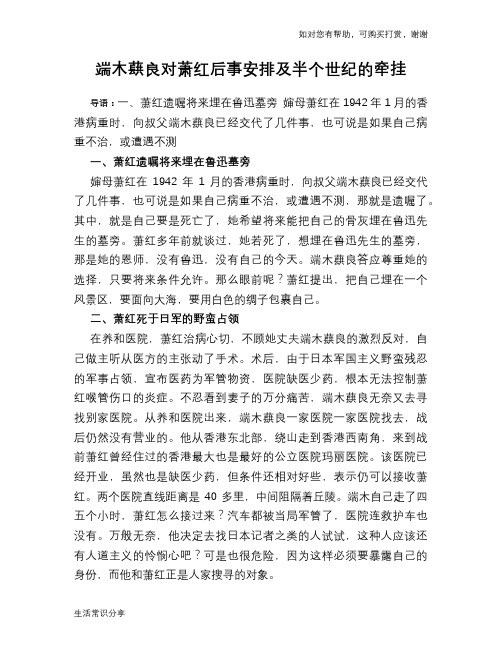 如对您有帮助，可购买打赏，谢谢

端木蕻良对萧红后事安排及半个世纪的牵挂

导语：一、萧红遗嘱将来埋在鲁迅墓旁 婶母萧红在 1942 年 1 月的香港病重时，向叔父端木蕻良已经交代了几件事，也可说是如果自己病重不治，或遭遇不测

一、萧红遗嘱将来埋在鲁迅墓旁

婶母萧红在 1942 年 1 月的香港病重时，向叔父端木蕻良已经交代了几件事，也可说是如果自己病重不治，或遭遇不测，那就是遗嘱了。其中，就是自己要是死亡了，她希望将来能把自己的骨灰埋在鲁迅先生的墓旁。萧红多年前就谈过，她若死了，想埋在鲁迅先生的墓旁，那是她的恩师，没有鲁迅，没有自己的今天。端木蕻良答应尊重她的选择，只要将来条件允许。那么眼前呢？萧红提出，把自己埋在一个风景区，要面向大海，要用白色的绸子包裹自己。

二、萧红死于日军的野蛮占领

在养和医院，萧红治病心切，不顾她丈夫端木蕻良的激烈反对，自己做主听从医方的主张动了手术。术后，由于日本军国主义野蛮残忍的军事占领，宣布医药为军管物资，医院缺医少药，根本无法控制萧红喉管伤口的炎症。不忍看到妻子的万分痛苦，端木蕻良无奈又去寻找别家医院。从养和医院出来，端木蕻良一家医院一家医院找去，战后仍然没有营业的。他从香港东北部，绕山走到香港西南角，来到战前萧红曾经住过的香港最大也是最好的公立医院玛丽医院。该医院已经开业，虽然也是缺医少药，但条件还相对好些，表示仍可以接收萧红。两个医院直线距离是 40 多里，中间阻隔着丘陵。端木自己走了四五个小时，萧红怎么接过来？汽车都被当局军管了，医院连救护车也没有。万般无奈，他决定去找日本记者之类的人试试，这种人应该还有人道主义的怜悯心吧？可是也很危险，因为这样必须要暴露自己的身份，而他和萧红正是人家搜寻的对象。

生活常识分享